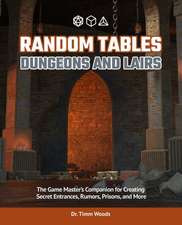 RANDOM TABLES
DUNGEONS AND LAIRS

The Game Master's Companion for Creating Secret Entrances, Rumors, Prisons, and More

Dr. Timm Woods